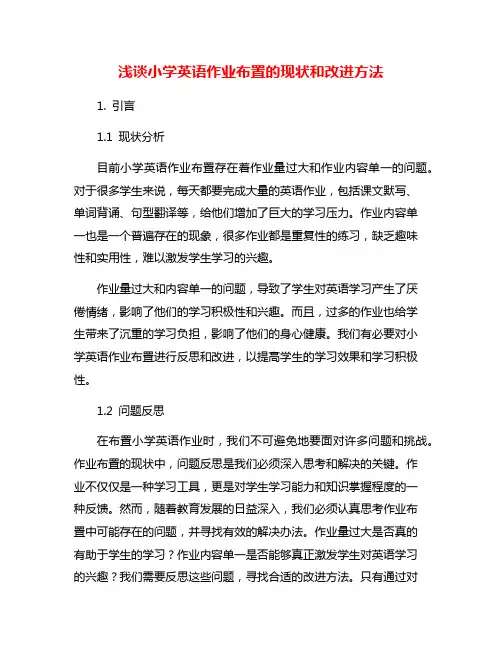 浅谈小学英语作业布置的现状和改进方法

1. 引言

1.1 现状分析

目前小学英语作业布置存在着作业量过大和作业内容单一的问题。对于很多学生来说，每天都要完成大量的英语作业，包括课文默写、单词背诵、句型翻译等，给他们增加了巨大的学习压力。作业内容单一也是一个普遍存在的现象，很多作业都是重复性的练习，缺乏趣味性和实用性，难以激发学生学习的兴趣。

作业量过大和内容单一的问题，导致了学生对英语学习产生了厌倦情绪，影响了他们的学习积极性和兴趣。而且，过多的作业也给学生带来了沉重的学习负担，影响了他们的身心健康。我们有必要对小学英语作业布置进行反思和改进，以提高学生的学习效果和学习积极性。

1.2 问题反思

在布置小学英语作业时，我们不可避免地要面对许多问题和挑战。作业布置的现状中，问题反思是我们必须深入思考和解决的关键。作业不仅仅是一种学习工具，更是对学生学习能力和知识掌握程度的一种反馈。然而，随着教育发展的日益深入，我们必须认真思考作业布置中可能存在的问题，并寻找有效的解决办法。作业量过大是否真的有助于学生的学习？作业内容单一是否能够真正激发学生对英语学习的兴趣？我们需要反思这些问题，寻找合适的改进方法。只有通过对